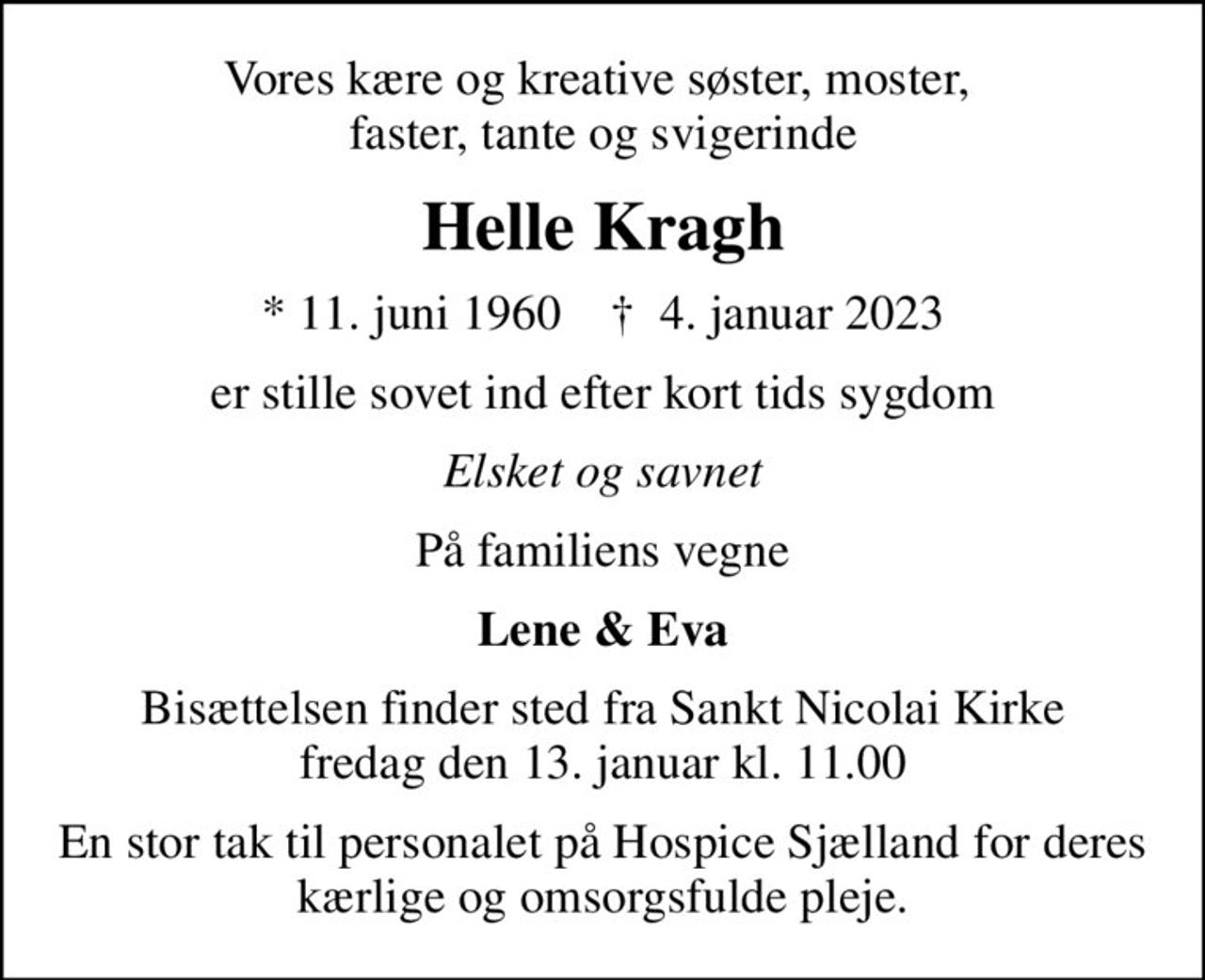 Vores kære og kreative søster, moster, faster, tante og svigerinde

Helle Kragh

* 11. juni 1960   † 4. januar 2023

er stille sovet ind efter kort tids sygdom

Elsket og savnet

På familiens vegne

Lene & Eva

Bisættelsen finder sted fra Sankt Nicolai Kirke fredag den 13. januar kl. 11.00

En stor tak til personalet på Hospice Sjælland for deres kærlige og omsorgsfulde pleje.